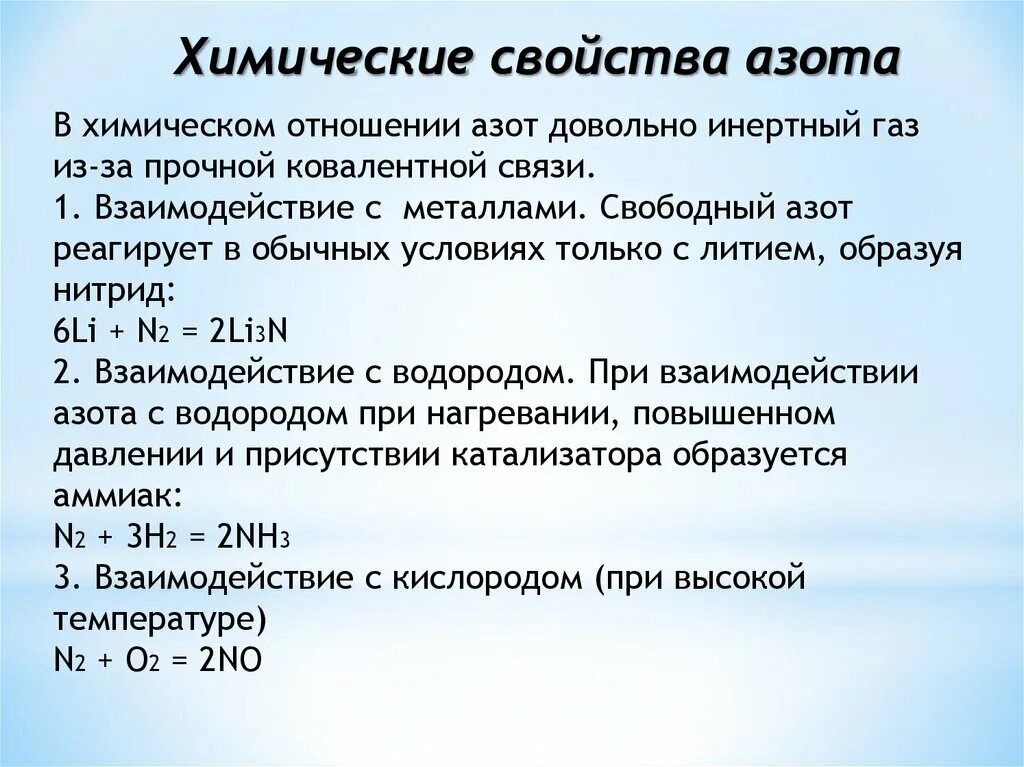 Химические свойства азота

В химическом отношении азот довольно инертный газ из-за прочной ковалентной связи.
1. Взаимодействие с металлами. Свободный азот реагирует в обычных условиях только с литием, образуя нитрид:
$6Li + N_2 = 2Li_3N$
2. Взаимодействие с водородом. При взаимодействии азота с водородом при нагревании, повышенном давлении и присутствии катализатора образуется аммиак:
$N_2 + 3H_2 = 2NH_3$
3. Взаимодействие с кислородом (при высокой температуре)
$N_2 + O_2 = 2NO$